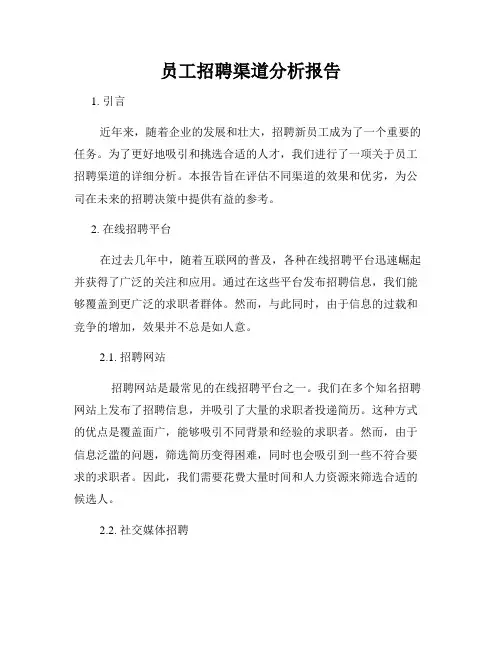 员工招聘渠道分析报告

1. 引言

近年来，随着企业的发展和壮大，招聘新员工成为了一个重要的任务。为了更好地吸引和挑选合适的人才，我们进行了一项关于员工招聘渠道的详细分析。本报告旨在评估不同渠道的效果和优劣，为公司在未来的招聘决策中提供有益的参考。

2. 在线招聘平台

在过去几年中，随着互联网的普及，各种在线招聘平台迅速崛起并获得了广泛的关注和应用。通过在这些平台发布招聘信息，我们能够覆盖到更广泛的求职者群体。然而，与此同时，由于信息的过载和竞争的增加，效果并不总是如人意。

2.1. 招聘网站

招聘网站是最常见的在线招聘平台之一。我们在多个知名招聘网站上发布了招聘信息，并吸引了大量的求职者投递简历。这种方式的优点是覆盖面广，能够吸引不同背景和经验的求职者。然而，由于信息泛滥的问题，筛选简历变得困难，同时也会吸引到一些不符合要求的求职者。因此，我们需要花费大量时间和人力资源来筛选合适的候选人。

2.2. 社交媒体招聘